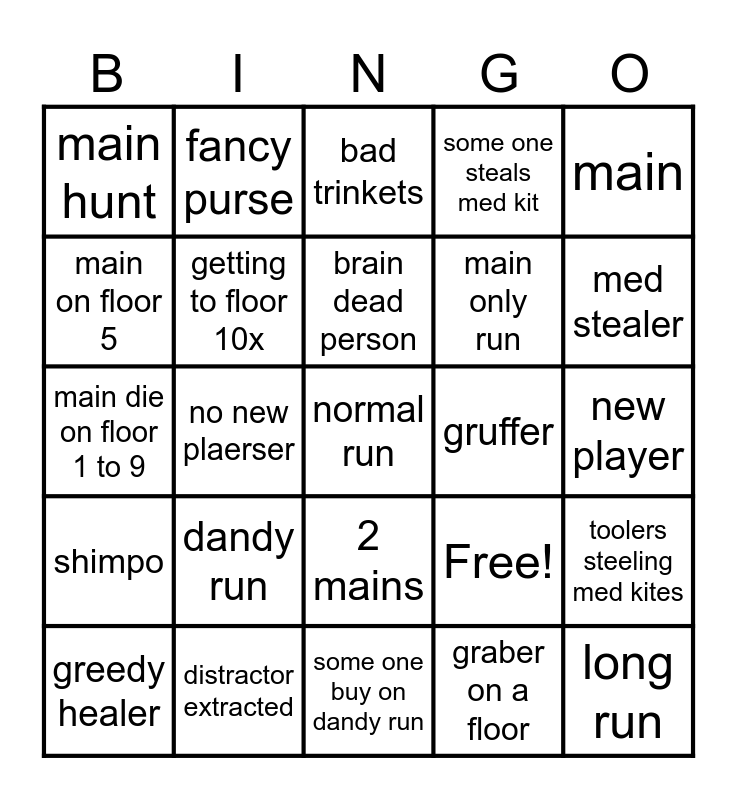 | B | I | N | G | O |
|---|---|---|---|---|
| main hunt | fancy purse | bad trinkets | some one steals med kit | main |
| main on floor 5 | getting to floor 10x | brain dead person | main only run | med stealer |
| main die on floor 1 to 9 | no new plaerser | normal run | gruffer | new player |
| shimpo | dandy run | 2 mains | Free! | toolers steeling med kites |
| greedy healer | distractor extracted | some one buy on dandy run | graber on a floor | long run |